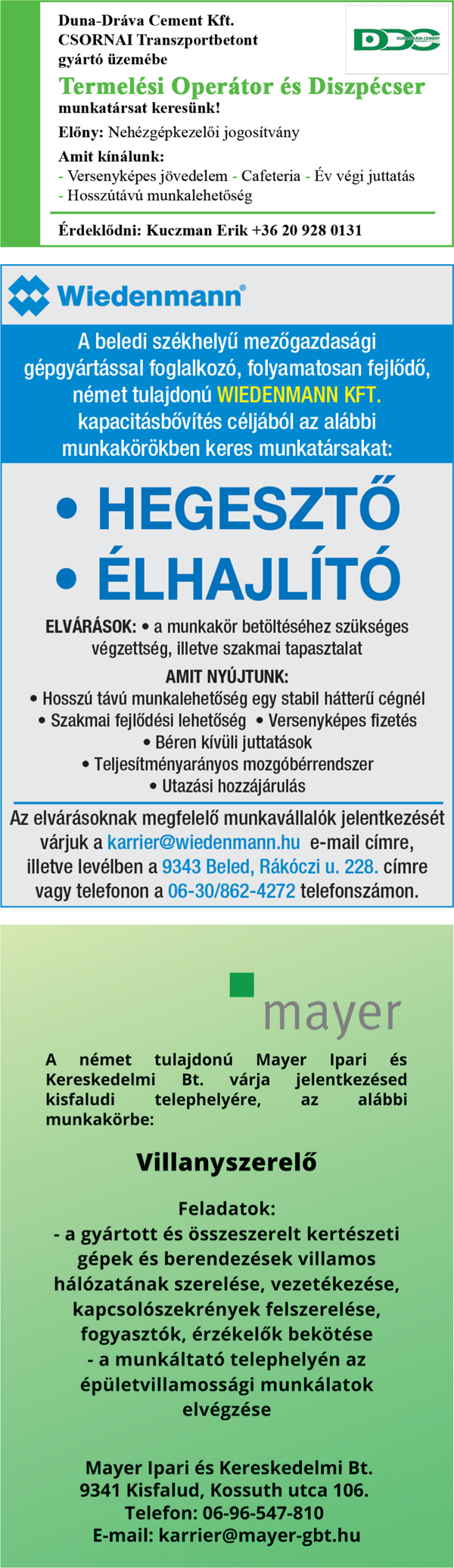 Duna-Dráva Cement Kft.
CSORNAI Transzportbetont gyártó üzemébe

DDC DUNA-DRÁVA CEMENT

Termelési Operátor és Diszpécser
munkatársat keresünk!

Előny: Nehézgépkezelői jogosítvány

Amit kínálunk:
- Versenyképes jövedelem - Cafeteria - Év végi juttatás
- Hosszútávú munkalehetőség

Érdeklődni: Kuczman Erik +36 20 928 0131

Wiedenmann®

A beledi székhelyű mezőgazdasági gépgyártással foglalkozó, folyamatosan fejlődő, német tulajdonú WIEDENMANN KFT. kapacitásbővítés céljából az alábbi munkakörökben keres munkatársakat:

• HEGESZTŐ
• ÉLHAJLÍTÓ

ELVÁRÁSOK: • a munkakör betöltéséhez szükséges végzettség, illetve szakmai tapasztalat

AMIT NYÚJTUNK:
• Hosszú távú munkalehetőség egy stabil hátterű cégnél
• Szakmai fejlődési lehetőség • Versenyképes fizetés
• Béren kívüli juttatások
• Teljesítményarányos mozgóbérrendszer
• Utazási hozzájárulás

Az elvárásoknak megfelelő munkavállalók jelentkezését várjuk a karrier@wiedenmann.hu e-mail címre, illetve levélben a 9343 Beled, Rákóczi u. 228. címre vagy telefonon a 06-30/862-4272 telefonszámon.

mayer

A német tulajdonú Mayer Ipari és Kereskedelmi Bt. várja jelentkezésed kisfaludi telephelyére, az alábbi munkakörbe:

Villanyszerelő

Feladatok:
- a gyártott és összeszerelt kertészeti gépek és berendezések villamos hálózatának szerelése, vezetékezése, kapcsolószekrények felszerelése, fogyasztók, érzékelők bekötése
- a munkáltató telephelyén az épületvillamossági munkálatok elvégzése

Mayer Ipari és Kereskedelmi Bt.
9341 Kisfalud, Kossuth utca 106.
Telefon: 06-96-547-810
E-mail: karrier@mayer-gbt.hu